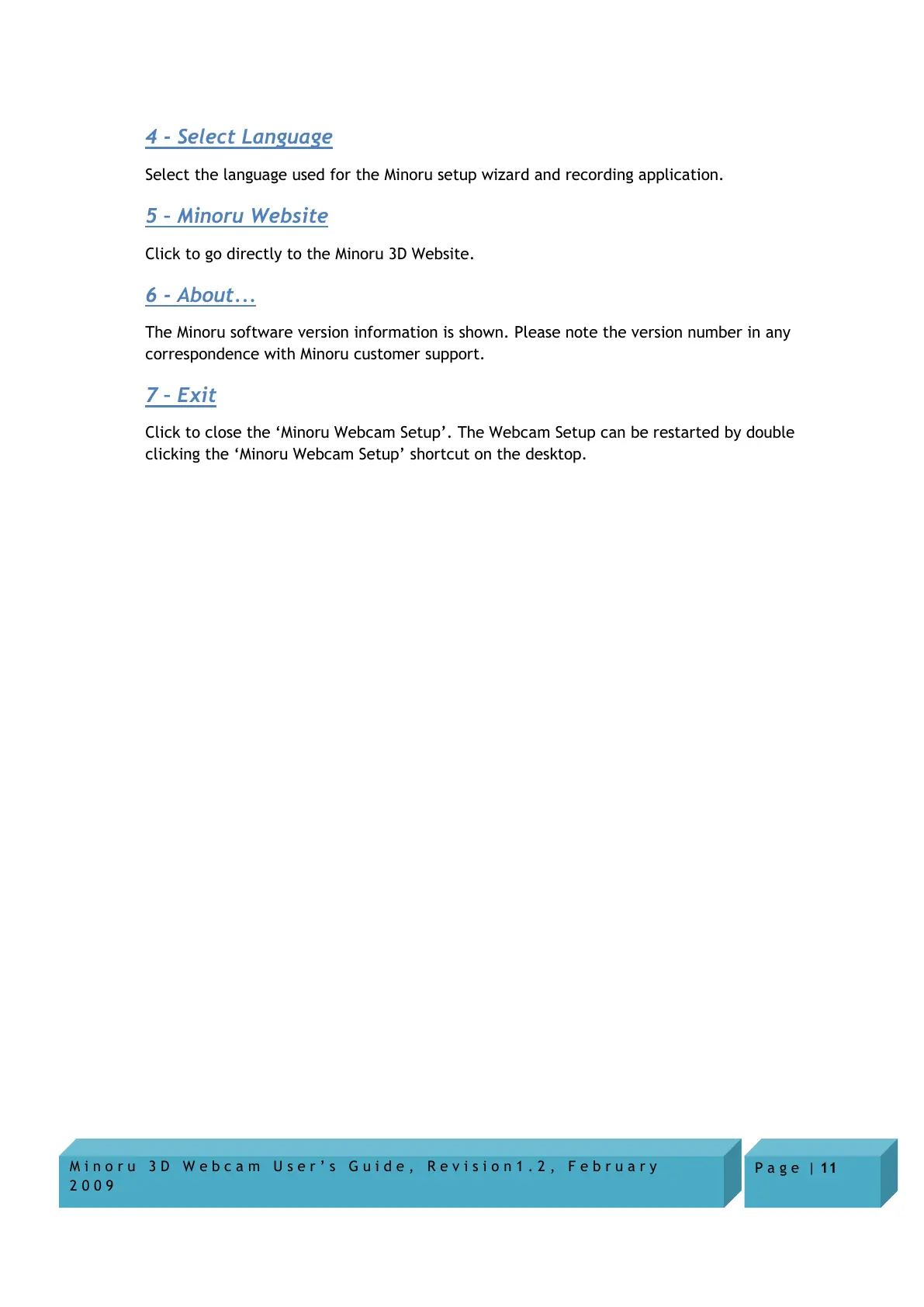 4 - Select Language

Select the language used for the Minoru setup wizard and recording application.

5 – Minoru Website

Click to go directly to the Minoru 3D Website.

6 - About...

The Minoru software version information is shown. Please note the version number in any correspondence with Minoru customer support.

7 – Exit

Click to close the ‘Minoru Webcam Setup’. The Webcam Setup can be restarted by double clicking the ‘Minoru Webcam Setup’ shortcut on the desktop.

Minoru 3D Webcam User’s Guide, Revision1.2, February 2009

Page | 11